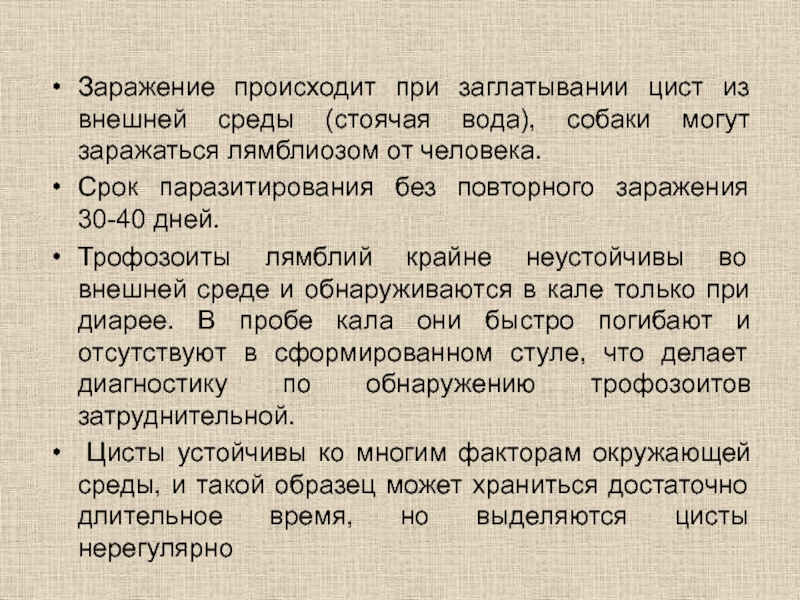 • Заражение происходит при заглатывании цист из внешней среды (стоячая вода), собаки могут заражаться лямблиозом от человека.

• Срок паразитирования без повторного заражения 30-40 дней.

• Трофозоиты лямблий крайне неустойчивы во внешней среде и обнаруживаются в кале только при диарее. В пробе кала они быстро погибают и отсутствуют в сформированном стуле, что делает диагностику по обнаружению трофозоитов затруднительной.

• Цисты устойчивы ко многим факторам окружающей среды, и такой образец может храниться достаточно длительное время, но выделяются цисты нерегулярно